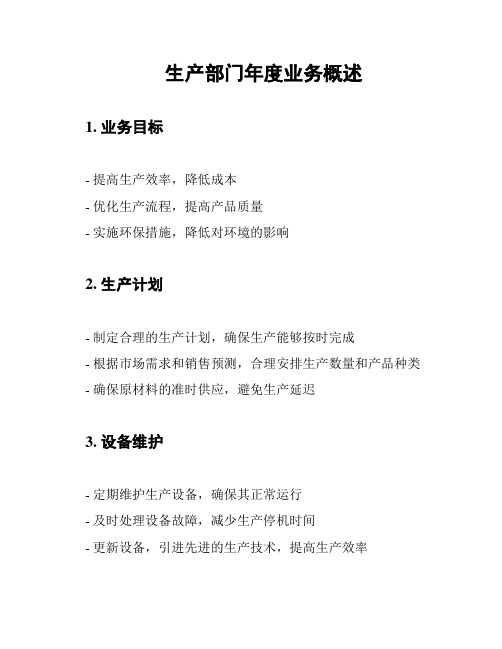 生产部门年度业务概述

1. 业务目标

- 提高生产效率，降低成本
- 优化生产流程，提高产品质量
- 实施环保措施，降低对环境的影响

2. 生产计划

- 制定合理的生产计划，确保生产能够按时完成
- 根据市场需求和销售预测，合理安排生产数量和产品种类
- 确保原材料的准时供应，避免生产延迟

3. 设备维护

- 定期维护生产设备，确保其正常运行
- 及时处理设备故障，减少生产停机时间
- 更新设备，引进先进的生产技术，提高生产效率